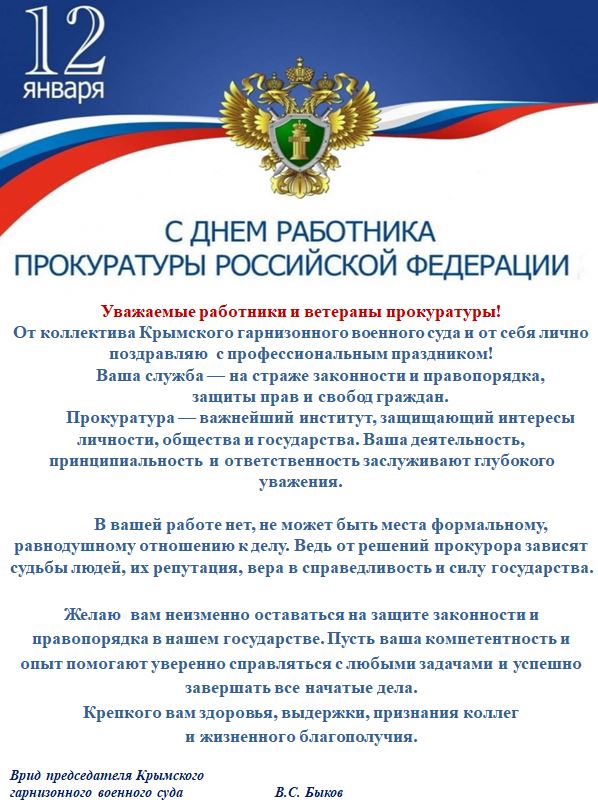 12
января

С ДНЕМ РАБОТНИКА
ПРОКУРАТУРЫ РОССИЙСКОЙ ФЕДЕРАЦИИ

Уважаемые работники и ветераны прокуратуры!
От коллектива Крымского гарнизонного военного суда и от себя лично поздравляю с профессиональным праздником!
Ваша служба — на страже законности и правопорядка, защиты прав и свобод граждан.
Прокуратура — важнейший институт, защищающий интересы личности, общества и государства. Ваша деятельность, принципиальность и ответственность заслуживают глубокого уважения.

В вашей работе нет, не может быть места формальному, равнодушному отношению к делу. Ведь от решений прокурора зависят судьбы людей, их репутация, вера в справедливость и силу государства.

Желаю вам неизменно оставаться на защите законности и правопорядка в нашем государстве. Пусть ваша компетентность и опыт помогают уверенно справляться с любыми задачами и успешно завершать все начатые дела.
Крепкого вам здоровья, выдержки, признания коллег и жизненного благополучия.

Врид председателя Крымского гарнизонного военного суда В.С. Быков